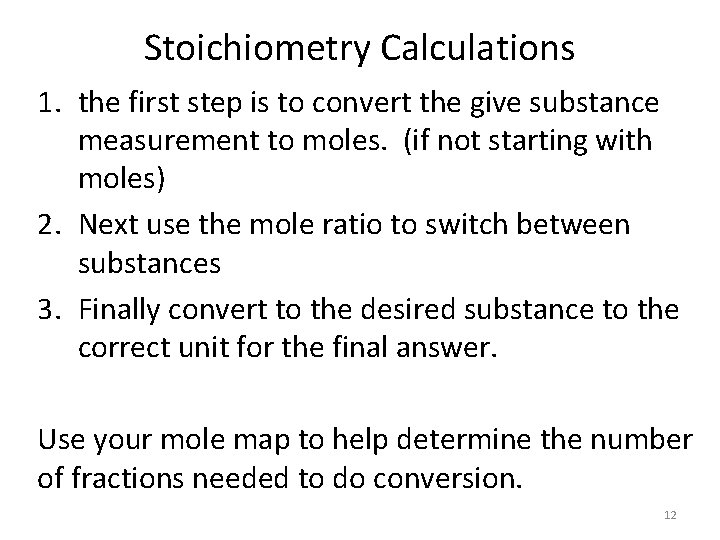 Stoichiometry Calculations

1. the first step is to convert the give substance measurement to moles. (if not starting with moles)
2. Next use the mole ratio to switch between substances
3. Finally convert to the desired substance to the correct unit for the final answer.

Use your mole map to help determine the number of fractions needed to do conversion.

12